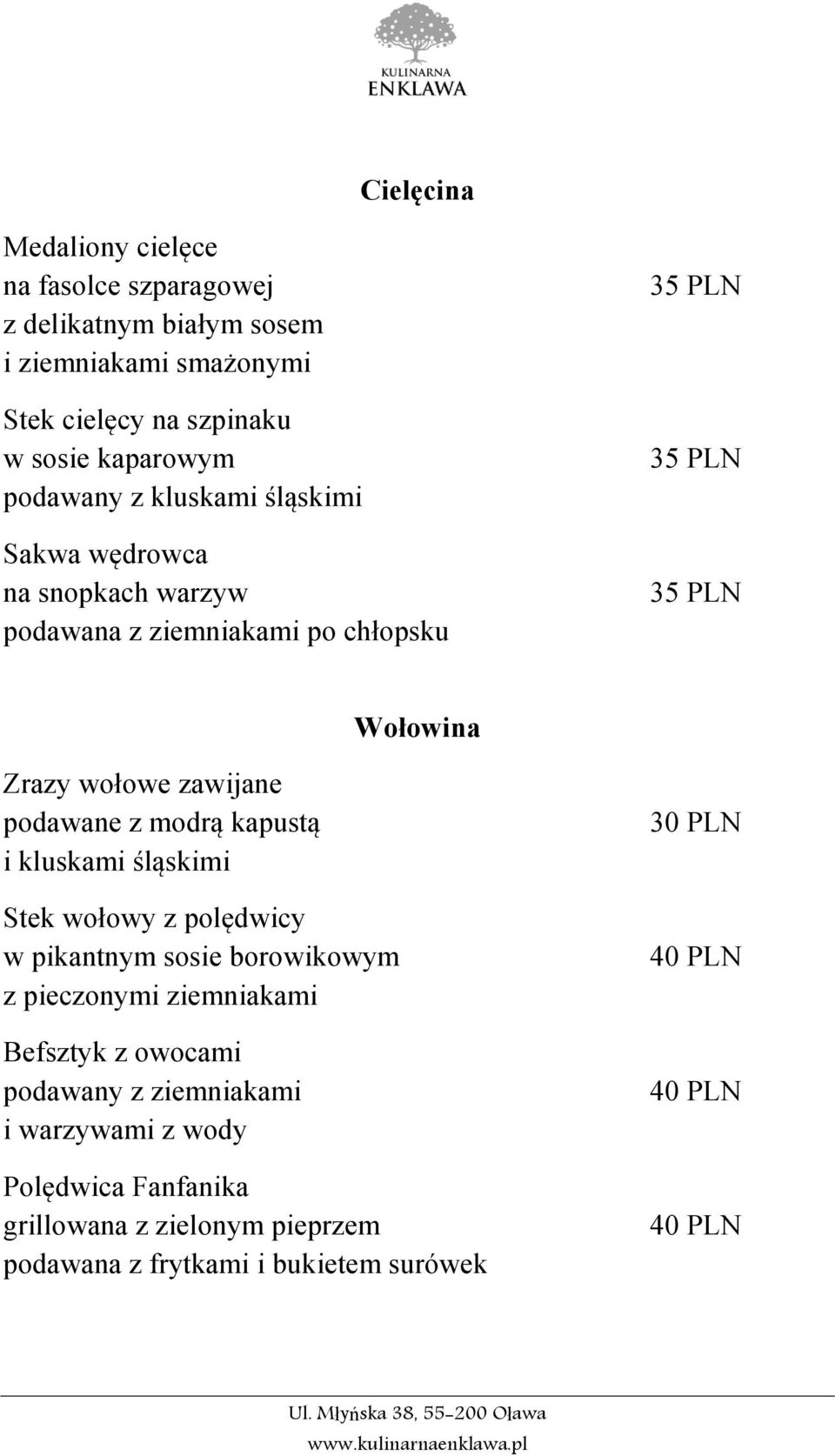 KULINARNA
ENKLAWA

Cielęcina

Medaliony cielęce na fasolce szparagowej z delikatnym białym sosem i ziemniakami smażonymi 35 PLN

Stek cielęcy na szpinaku w sosie kaparowym podawany z kluskami śląskimi 35 PLN

Sakwa wędrowca na snopkach warzyw podawana z ziemniakami po chłopsku 35 PLN

Wołowina

Zrazy wołowe zawijane podawane z modrą kapustą i kluskami śląskimi 30 PLN

Stek wołowy z polędwicy w pikantnym sosie borowikowym z pieczonymi ziemniakami 40 PLN

Befsztyk z owocami podawany z ziemniakami i warzywami z wody 40 PLN

Polędwica Fanfanika grillowana z zielonym pieprzem podawana z frytkami i bukietem surówek 40 PLN

Ul. Młyńska 38, 55-200 Oława
www.kulinarnaenklawa.pl